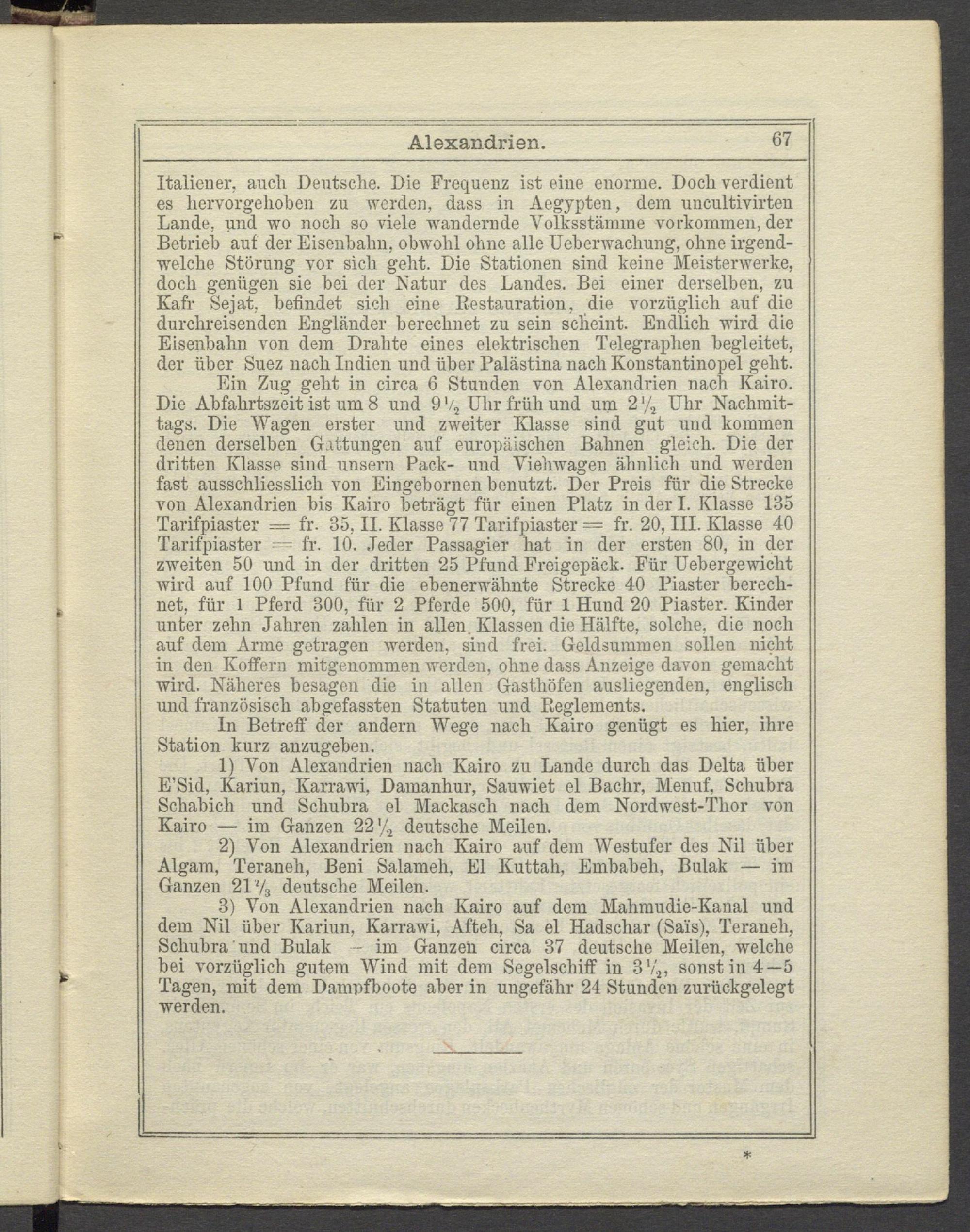 Alexandrien. 67

Italiener, auch Deutsche. Die Frequenz ist eine enorme. Doch verdient es hervorgehoben zu werden, dass in Aegypten, dem uncultivirten Lande, und wo noch so viele wandernde Volksstämme vorkommen, der Betrieb auf der Eisenbahn, obwohl ohne alle Ueberwachung, ohne irgendwelche Störung vor sich geht. Die Stationen sind keine Meisterwerke, doch genügen sie bei der Natur des Landes. Bei einer derselben, zu Kafr Sejat, befindet sich eine Restauration, die vorzüglich auf die durchreisenden Engländer berechnet zu sein scheint. Endlich wird die Eisenbahn von dem Drahte eines elektrischen Telegraphen begleitet, der über Suez nach Indien und über Palästina nach Konstantinopel geht.

Ein Zug geht in circa 6 Stunden von Alexandrien nach Kairo. Die Abfahrtszeit ist um 8 und $9\frac{1}{2}$ Uhr früh und um $2\frac{1}{2}$ Uhr Nachmittags. Die Wagen erster und zweiter Klasse sind gut und kommen denen derselben Gattungen auf europäischen Bahnen gleich. Die der dritten Klasse sind unsern Pack- und Viehwagen ähnlich und werden fast ausschliesslich von Eingebornen benutzt. Der Preis für die Strecke von Alexandrien bis Kairo beträgt für einen Platz in der I. Klasse 135 Tarifpiaster = fr. 35, II. Klasse 77 Tarifpiaster = fr. 20, III. Klasse 40 Tarifpiaster = fr. 10. Jeder Passagier hat in der ersten 80, in der zweiten 50 und in der dritten 25 Pfund Freigepäck. Für Uebergewicht wird auf 100 Pfund für die ebenerwähnte Strecke 40 Piaster berechnet, für 1 Pferd 300, für 2 Pferde 500, für 1 Hund 20 Piaster. Kinder unter zehn Jahren zahlen in allen Klassen die Hälfte, solche, die noch auf dem Arme getragen werden, sind frei. Geldsummen sollen nicht in den Koffern mitgenommen werden, ohne dass Anzeige davon gemacht wird. Näheres besagen die in allen Gasthöfen ausliegenden, englisch und französisch abgefassten Statuten und Reglements.

In Betreff der andern Wege nach Kairo genügt es hier, ihre Station kurz anzugeben.

1) Von Alexandrien nach Kairo zu Lande durch das Delta über E'Sid, Kariun, Karrawi, Damanhur, Sauwiet el Bachr, Menuf, Schubra Schabich und Schubra el Mackasch nach dem Nordwest-Thor von Kairo — im Ganzen $22\frac{1}{2}$ deutsche Meilen.

2) Von Alexandrien nach Kairo auf dem Westufer des Nil über Algam, Teraneh, Beni Salameh, El Kuttah, Embabeh, Bulak — im Ganzen $21\frac{2}{3}$ deutsche Meilen.

3) Von Alexandrien nach Kairo auf dem Mahmudie-Kanal und dem Nil über Kariun, Karrawi, Afteh, Sa el Hadschar (Saïs), Teraneh, Schubra und Bulak — im Ganzen circa 37 deutsche Meilen, welche bei vorzüglich gutem Wind mit dem Segelschiff in $3\frac{1}{2}$, sonst in 4—5 Tagen, mit dem Dampfboote aber in ungefähr 24 Stunden zurückgelegt werden.

*